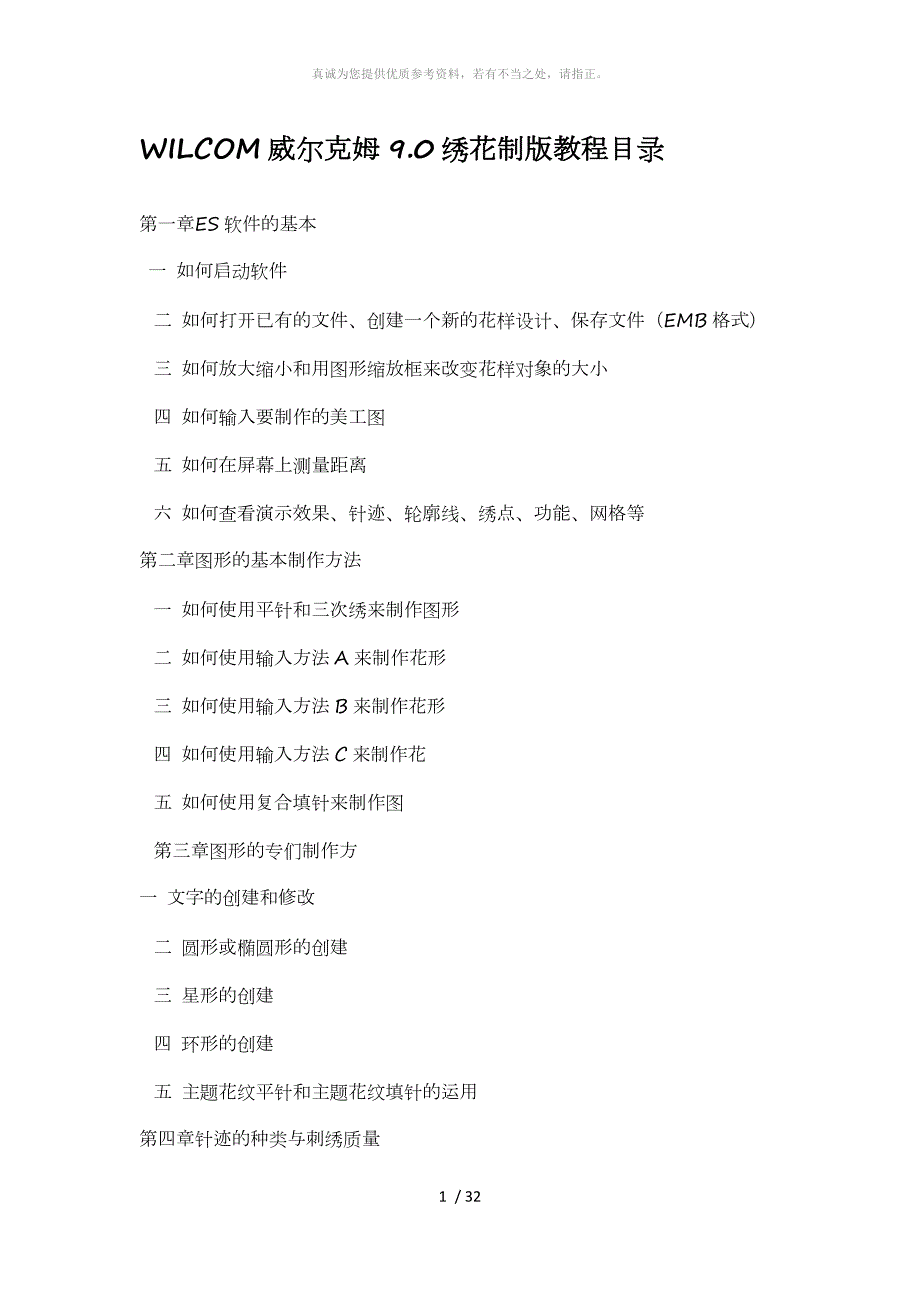 真诚为您提供优质参考资料，若有不当之处，请指正。

WILCOM 威尔克姆 9.0 绣花制版教程目录

第一章ES 软件的基本

一 如何启动软件

二 如何打开已有的文件、创建一个新的花样设计、保存文件（EMB 格式）

三 如何放大缩小和用图形缩放框来改变花样对象的大小

四 如何输入要制作的美工图

五 如何在屏幕上测量距离

六 如何查看演示效果、针迹、轮廓线、绣点、功能、网格等

第二章图形的基本制作方法

一 如何使用平针和三次绣来制作图形

二 如何使用输入方法 A 来制作花形

三 如何使用输入方法 B 来制作花形

四 如何使用输入方法 C 来制作花

五 如何使用复合填针来制作图

第三章图形的专们制作方

一 文字的创建和修改

二 圆形或椭圆形的创建

三 星形的创建

四 环形的创建

五 主题花纹平针和主题花纹填针的运用

第四章针迹的种类与刺绣质量

1 / 32